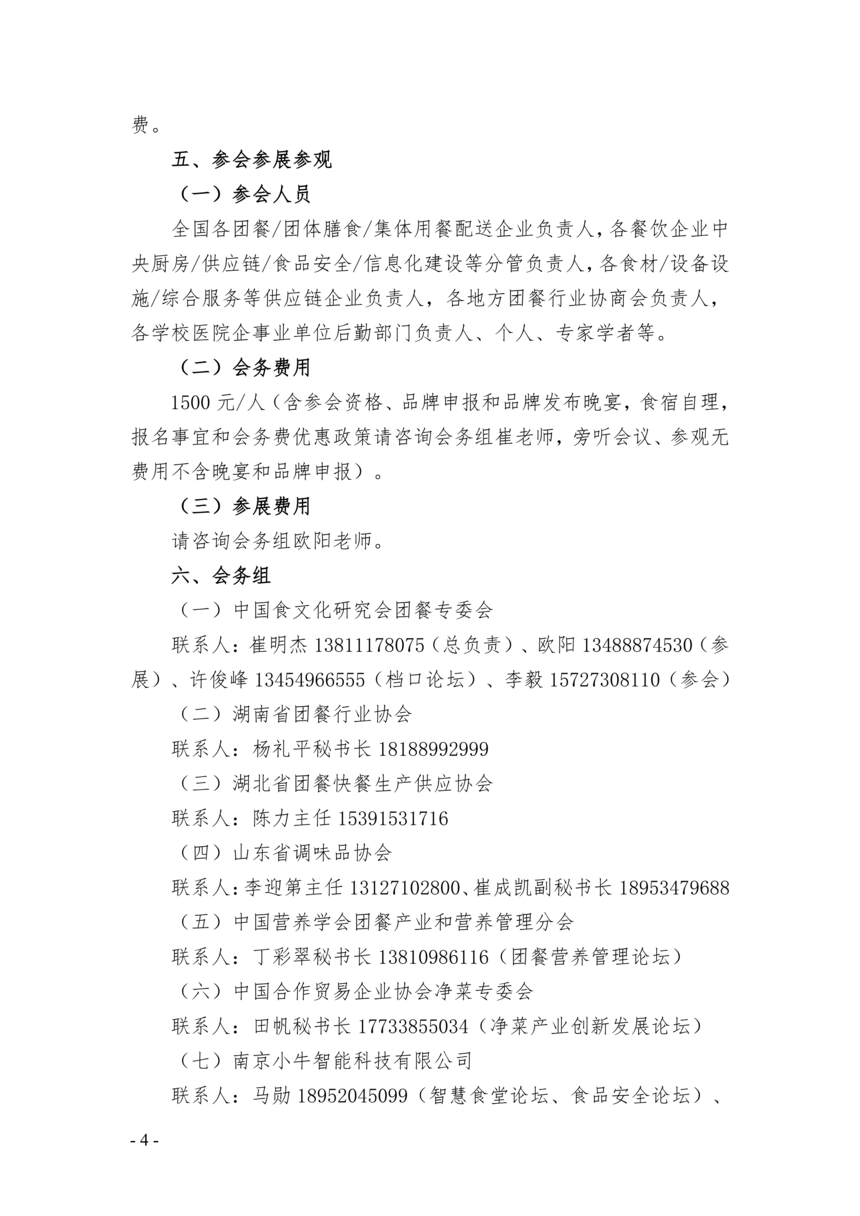 费。

五、参会参展参观

（一）参会人员

全国各团餐/团体膳食/集体用餐配送企业负责人，各餐饮企业中央厨房/供应链/食品安全/信息化建设等分管负责人，各食材/设备设施/综合服务等供应链企业负责人，各地方团餐行业协商会负责人，各学校医院企事业单位后勤部门负责人、个人、专家学者等。

（二）会务费用

1500 元/人（含参会资格、品牌申报和品牌发布晚宴，食宿自理，报名事宜和会务费优惠政策请咨询会务组崔老师，旁听会议、参观无费用不含晚宴和品牌申报）。

（三）参展费用

请咨询会务组欧阳老师。

六、会务组

（一）中国食文化研究会团餐专委会

联系人：崔明杰 13811178075（总负责）、欧阳 13488874530（参展）、许俊峰 13454966555（档口论坛）、李毅 15727308110（参会）

（二）湖南省团餐行业协会

联系人：杨礼平秘书长 18188992999

（三）湖北省团餐快餐生产供应协会

联系人：陈力主任 15391531716

（四）山东省调味品协会

联系人：李迎第主任 13127102800、崔成凯副秘书长 18953479688

（五）中国营养学会团餐产业和营养管理分会

联系人：丁彩翠秘书长 13810986116（团餐营养管理论坛）

（六）中国合作贸易企业协会净菜专委会

联系人：田帆秘书长 17733855034（净菜产业创新发展论坛）

（七）南京小牛智能科技有限公司

联系人：马勋 18952045099（智慧食堂论坛、食品安全论坛）、

- 4 -